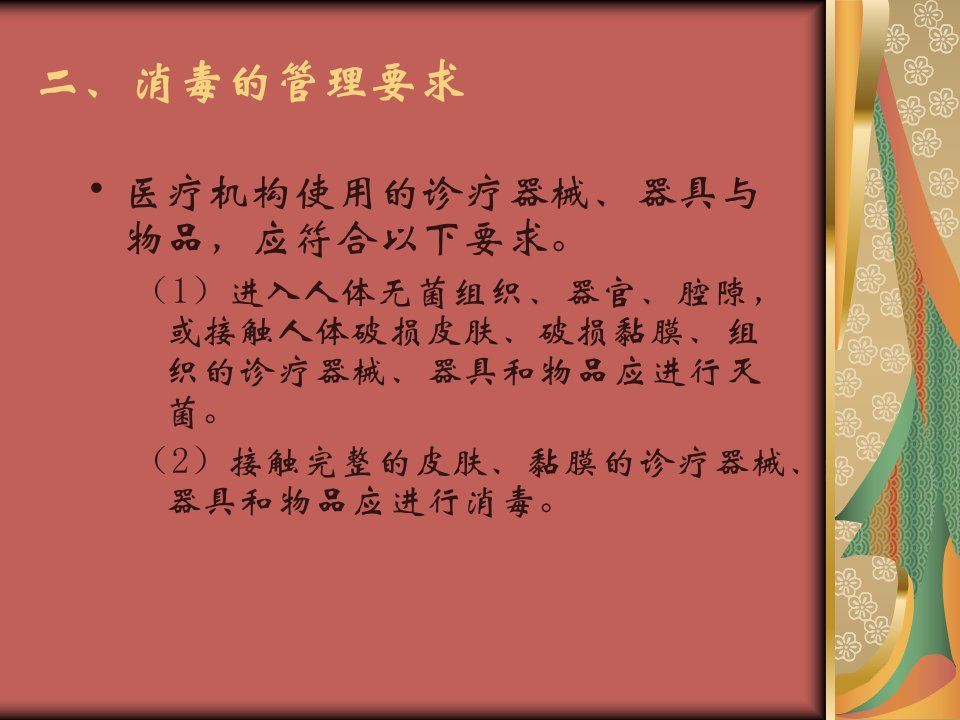 二、消毒的管理要求

• 医疗机构使用的诊疗器械、器具与物品，应符合以下要求。

（1）进入人体无菌组织、器官、腔隙，或接触人体破损皮肤、破损黏膜、组织的诊疗器械、器具和物品应进行灭菌。

（2）接触完整的皮肤、黏膜的诊疗器械、器具和物品应进行消毒。